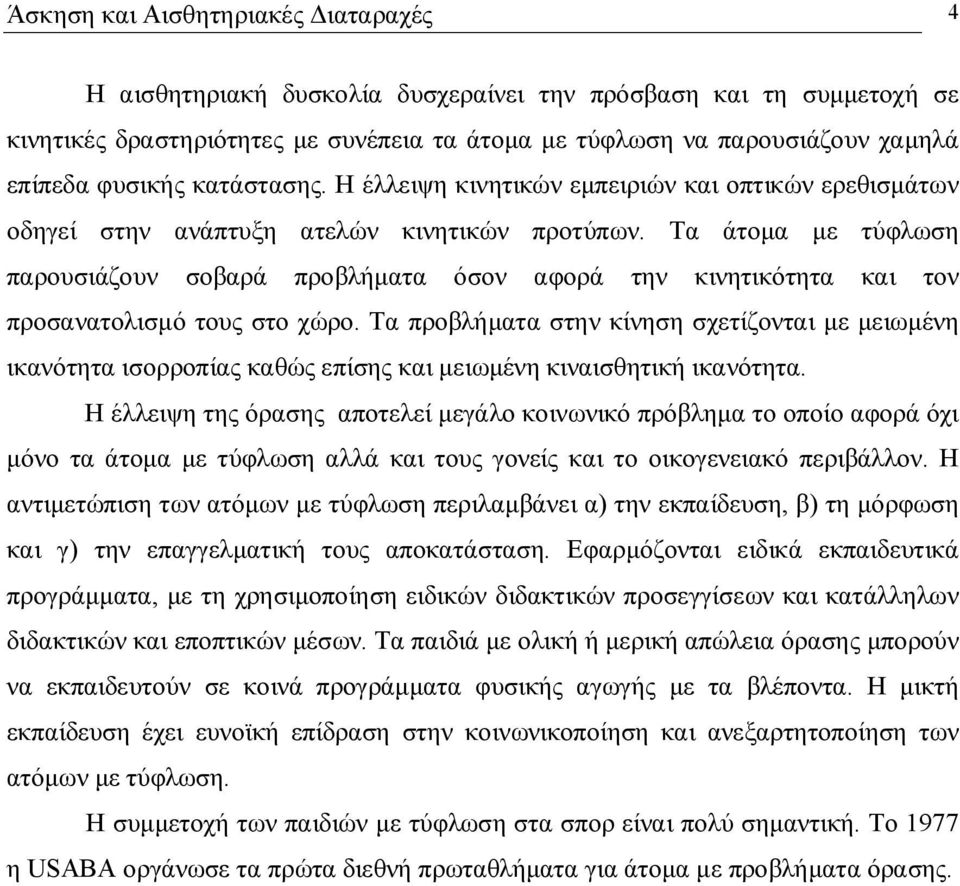 Άσκηση και Αισθητηριακές Διαταραχές 4

Η αισθητηριακή δυσκολία δυσχεραίνει την πρόσβαση και τη συμμετοχή σε κινητικές δραστηριότητες με συνέπεια τα άτομα με τύφλωση να παρουσιάζουν χαμηλά επίπεδα φυσικής κατάστασης. Η έλλειψη κινητικών εμπειριών και οπτικών ερεθισμάτων οδηγεί στην ανάπτυξη ατελών κινητικών προτύπων. Τα άτομα με τύφλωση παρουσιάζουν σοβαρά προβλήματα όσον αφορά την κινητικότητα και τον προσανατολισμό τους στο χώρο. Τα προβλήματα στην κίνηση σχετίζονται με μειωμένη ικανότητα ισορροπίας καθώς επίσης και μειωμένη κιναισθητική ικανότητα.

Η έλλειψη της όρασης αποτελεί μεγάλο κοινωνικό πρόβλημα το οποίο αφορά όχι μόνο τα άτομα με τύφλωση αλλά και τους γονείς και το οικογενειακό περιβάλλον. Η αντιμετώπιση των ατόμων με τύφλωση περιλαμβάνει α) την εκπαίδευση, β) τη μόρφωση και γ) την επαγγελματική τους αποκατάσταση. Εφαρμόζονται ειδικά εκπαιδευτικά προγράμματα, με τη χρησιμοποίηση ειδικών διδακτικών προσεγγίσεων και κατάλληλων διδακτικών και εποπτικών μέσων. Τα παιδιά με ολική ή μερική απώλεια όρασης μπορούν να εκπαιδευτούν σε κοινά προγράμματα φυσικής αγωγής με τα βλέποντα. Η μικτή εκπαίδευση έχει ευνοϊκή επίδραση στην κοινωνικοποίηση και ανεξαρτητοποίηση των ατόμων με τύφλωση.

Η συμμετοχή των παιδιών με τύφλωση στα σπορ είναι πολύ σημαντική. Το 1977 η USABA οργάνωσε τα πρώτα διεθνή πρωταθλήματα για άτομα με προβλήματα όρασης.